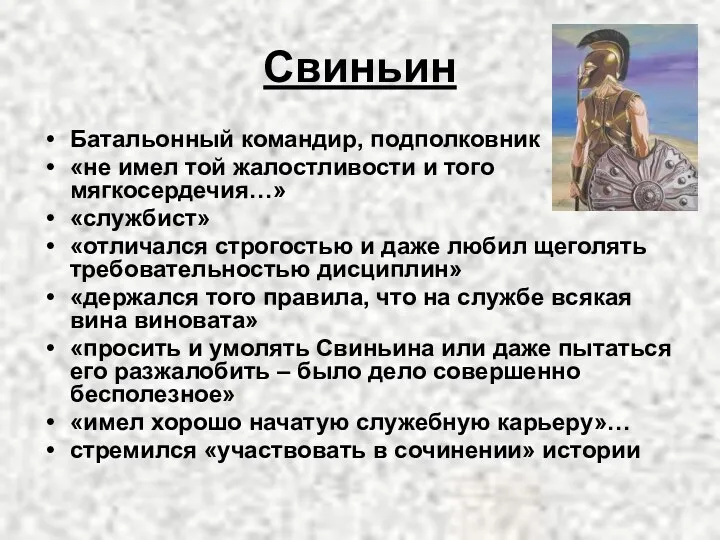 Свиньин

• Батальонный командир, подполковник
• «не имел той жалостливости и того мягкосердечия…»
• «службист»
• «отличался строгостью и даже любил щеголять требовательностью дисциплин»
• «держался того правила, что на службе всякая вина виновата»
• «просить и умолять Свиньина или даже пытаться его разжалобить – было дело совершенно бесполезное»
• «имел хорошо начатую служебную карьеру»…
• стремился «участвовать в сочинении» истории